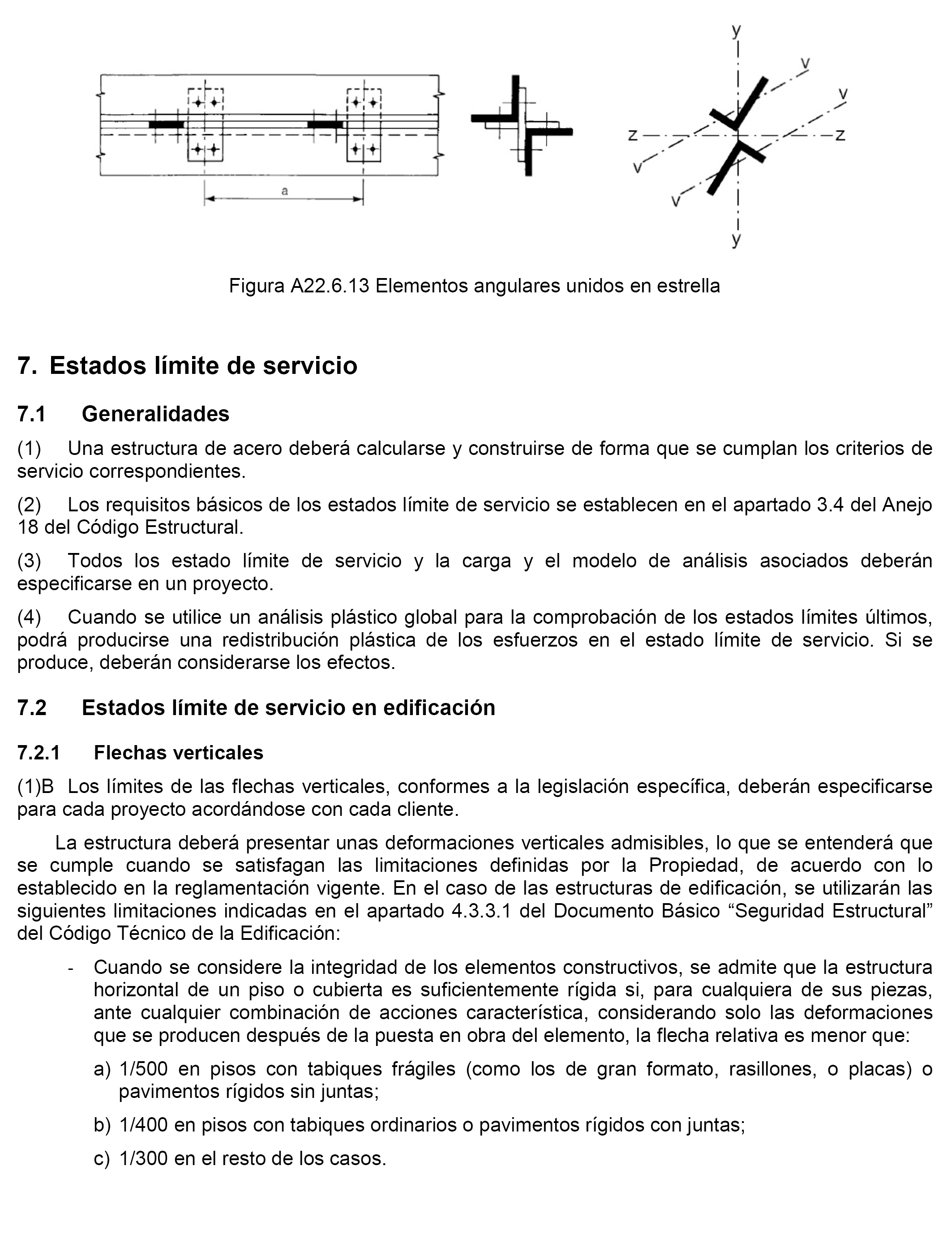 a

y

v

v

z

z

v

v

y

Figura A22.6.13 Elementos angulares unidos en estrella

7. Estados límite de servicio

7.1 Generalidades

(1) Una estructura de acero deberá calcularse y construirse de forma que se cumplan los criterios de servicio correspondientes.

(2) Los requisitos básicos de los estados límite de servicio se establecen en el apartado 3.4 del Anejo 18 del Código Estructural.

(3) Todos los estado límite de servicio y la carga y el modelo de análisis asociados deberán especificarse en un proyecto.

(4) Cuando se utilice un análisis plástico global para la comprobación de los estados límites últimos, podrá producirse una redistribución plástica de los esfuerzos en el estado límite de servicio. Si se produce, deberán considerarse los efectos.

7.2 Estados límite de servicio en edificación

7.2.1 Flechas verticales

(1)B Los límites de las flechas verticales, conformes a la legislación específica, deberán especificarse para cada proyecto acordándose con cada cliente.

La estructura deberá presentar unas deformaciones verticales admisibles, lo que se entenderá que se cumple cuando se satisfagan las limitaciones definidas por la Propiedad, de acuerdo con lo establecido en la reglamentación vigente. En el caso de las estructuras de edificación, se utilizarán las siguientes limitaciones indicadas en el apartado 4.3.3.1 del Documento Básico “Seguridad Estructural” del Código Técnico de la Edificación:

- Cuando se considere la integridad de los elementos constructivos, se admite que la estructura horizontal de un piso o cubierta es suficientemente rígida si, para cualquiera de sus piezas, ante cualquier combinación de acciones característica, considerando solo las deformaciones que se producen después de la puesta en obra del elemento, la flecha relativa es menor que:

a) 1/500 en pisos con tabiques frágiles (como los de gran formato, rasillones, o placas) o pavimentos rígidos sin juntas;

b) 1/400 en pisos con tabiques ordinarios o pavimentos rígidos con juntas;

c) 1/300 en el resto de los casos.